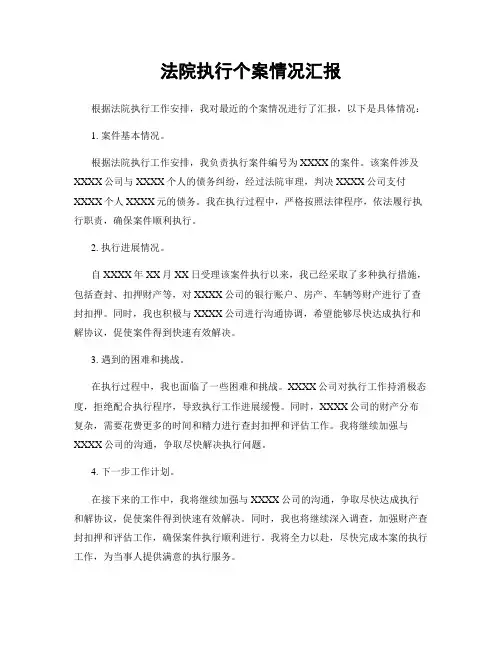 法院执行个案情况汇报

根据法院执行工作安排，我对最近的个案情况进行了汇报，以下是具体情况：

1. 案件基本情况。

根据法院执行工作安排，我负责执行案件编号为XXXX的案件。该案件涉及XXXX公司与XXXX个人的债务纠纷，经过法院审理，判决XXXX公司支付XXXX个人XXXX元的债务。我在执行过程中，严格按照法律程序，依法履行执行职责，确保案件顺利执行。

2. 执行进展情况。

自XXXX年XX月XX日受理该案件执行以来，我已经采取了多种执行措施，包括查封、扣押财产等，对XXXX公司的银行账户、房产、车辆等财产进行了查封扣押。同时，我也积极与XXXX公司进行沟通协调，希望能够尽快达成执行和解协议，促使案件得到快速有效解决。

3. 遇到的困难和挑战。

在执行过程中，我也面临了一些困难和挑战。XXXX公司对执行工作持消极态度，拒绝配合执行程序，导致执行工作进展缓慢。同时，XXXX公司的财产分布复杂，需要花费更多的时间和精力进行查封扣押和评估工作。我将继续加强与XXXX公司的沟通，争取尽快解决执行问题。

4. 下一步工作计划。

在接下来的工作中，我将继续加强与XXXX公司的沟通，争取尽快达成执行和解协议，促使案件得到快速有效解决。同时，我也将继续深入调查，加强财产查封扣押和评估工作，确保案件执行顺利进行。我将全力以赴，尽快完成本案的执行工作，为当事人提供满意的执行服务。